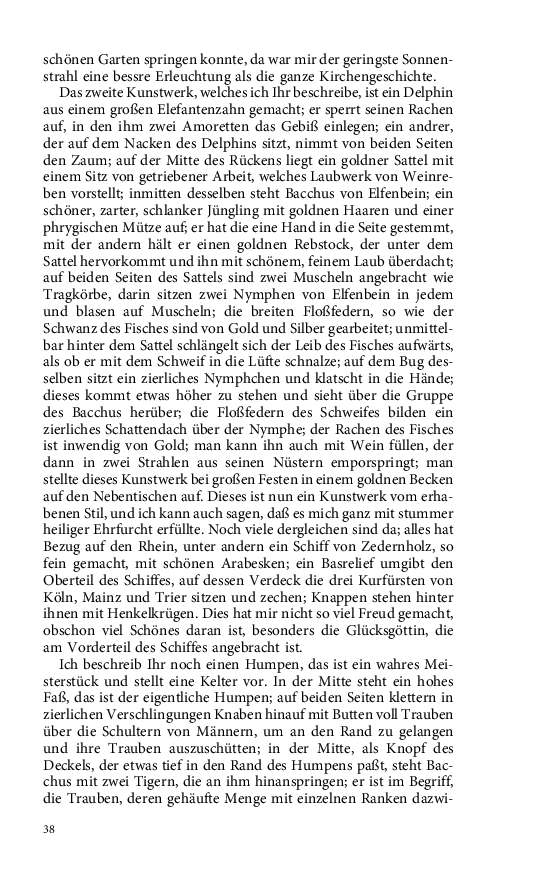 schönen Garten springen konnte, da war mir der geringste Sonnenstrahl eine bessre Erleuchtung als die ganze Kirchengeschichte.

Das zweite Kunstwerk, welches ich Ihr beschreibe, ist ein Delphin aus einem großen Elefantenzahn gemacht; er sperrt seinen Rachen auf, in den ihm zwei Amoretten das Gebiß einlegen; ein andrer, der auf dem Nacken des Delphins sitzt, nimmt von beiden Seiten den Zaum; auf der Mitte des Rückens liegt ein goldner Sattel mit einem Sitz von getriebener Arbeit, welches Laubwerk von Weinreben vorstellt; inmitten desselben steht Bacchus von Elfenbein; ein schöner, zarter, schlanker Jüngling mit goldnen Haaren und einer phrygischen Mütze auf; er hat die eine Hand in die Seite gestemmt, mit der andern hält er einen goldnen Rebstock, der unter dem Sattel hervorkommt und ihn mit schönem, feinem Laub überdacht; auf beiden Seiten des Sattels sind zwei Muscheln angebracht wie Tragkörbe, darin sitzen zwei Nymphen von Elfenbein in jedem und blasen auf Muscheln; die breiten Floßfedern, so wie der Schwanz des Fisches sind von Gold und Silber gearbeitet; unmittelbar hinter dem Sattel schlängelt sich der Leib des Fisches aufwärts, als ob er mit dem Schweif in die Lüfte schnalze; auf dem Bug desselben sitzt ein zierliches Nymphchen und klatscht in die Hände; dieses kommt etwas höher zu stehen und sieht über die Gruppe des Bacchus herüber; die Floßfedern des Schweifes bilden ein zierliches Schattendach über der Nymphe; der Rachen des Fisches ist inwendig von Gold; man kann ihn auch mit Wein füllen, der dann in zwei Strahlen aus seinen Nüstern emporspringt; man stellte dieses Kunstwerk bei großen Festen in einem goldnen Becken auf den Nebentischen auf. Dieses ist nun ein Kunstwerk vom erhabenen Stil, und ich kann auch sagen, daß es mich ganz mit stummer heiliger Ehrfurcht erfüllte. Noch viele dergleichen sind da; alles hat Bezug auf den Rhein, unter andern ein Schiff von Zedernholz, so fein gemacht, mit schönen Arabesken; ein Basrelief umgibt den Oberteil des Schiffes, auf dessen Verdeck die drei Kurfürsten von Köln, Mainz und Trier sitzen und zechen; Knappen stehen hinter ihnen mit Henkelkrügen. Dies hat mir nicht so viel Freud gemacht, obschon viel Schönes daran ist, besonders die Glücksgöttin, die am Vorderteil des Schiffes angebracht ist.

Ich beschreib Ihr noch einen Humpen, das ist ein wahres Meisterstück und stellt eine Kelter vor. In der Mitte steht ein hohes Faß, das ist der eigentliche Humpen; auf beiden Seiten klettern in zierlichen Verschlingungen Knaben hinauf mit Butten voll Trauben über die Schultern von Männern, um an den Rand zu gelangen und ihre Trauben auszuschütten; in der Mitte, als Knopf des Deckels, der etwas tief in den Rand des Humpens paßt, steht Bacchus mit zwei Tigern, die an ihm hinanspringen; er ist im Begriff, die Trauben, deren gehäufte Menge mit einzelnen Ranken dazwi-

38